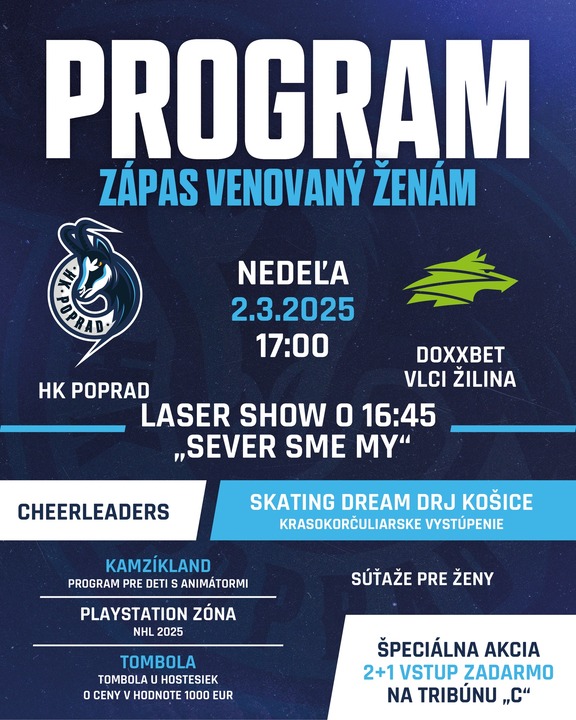 PROGRAM
ZÁPAS VENOVANÝ ŽENÁM

HK POPRAD

HK POPRAD

NEDEĽA
2.3.2025
17:00

DOXXBET
VLCI ŽILINA

LASER SHOW O 16:45
„SEVER SME MY“

CHEERLEADERS

SKATING DREAM DRJ KOŠICE
KRASOKORČULIARSKE VYSTÚPENIE

KAMZÍKLAND
PROGRAM PRE DETI S ANIMÁTORMI

PLAYSTATION ZÓNA
NHL 2025

TOMBOLA
TOMBOLA U HOSTESIEK
O CENY V HODNOTE 1000 EUR

SÚŤAŽE PRE ŽENY

ŠPECIÁLNA AKCIA
2+1 VSTUP ZADARMO
NA TRIBÚNU „C“